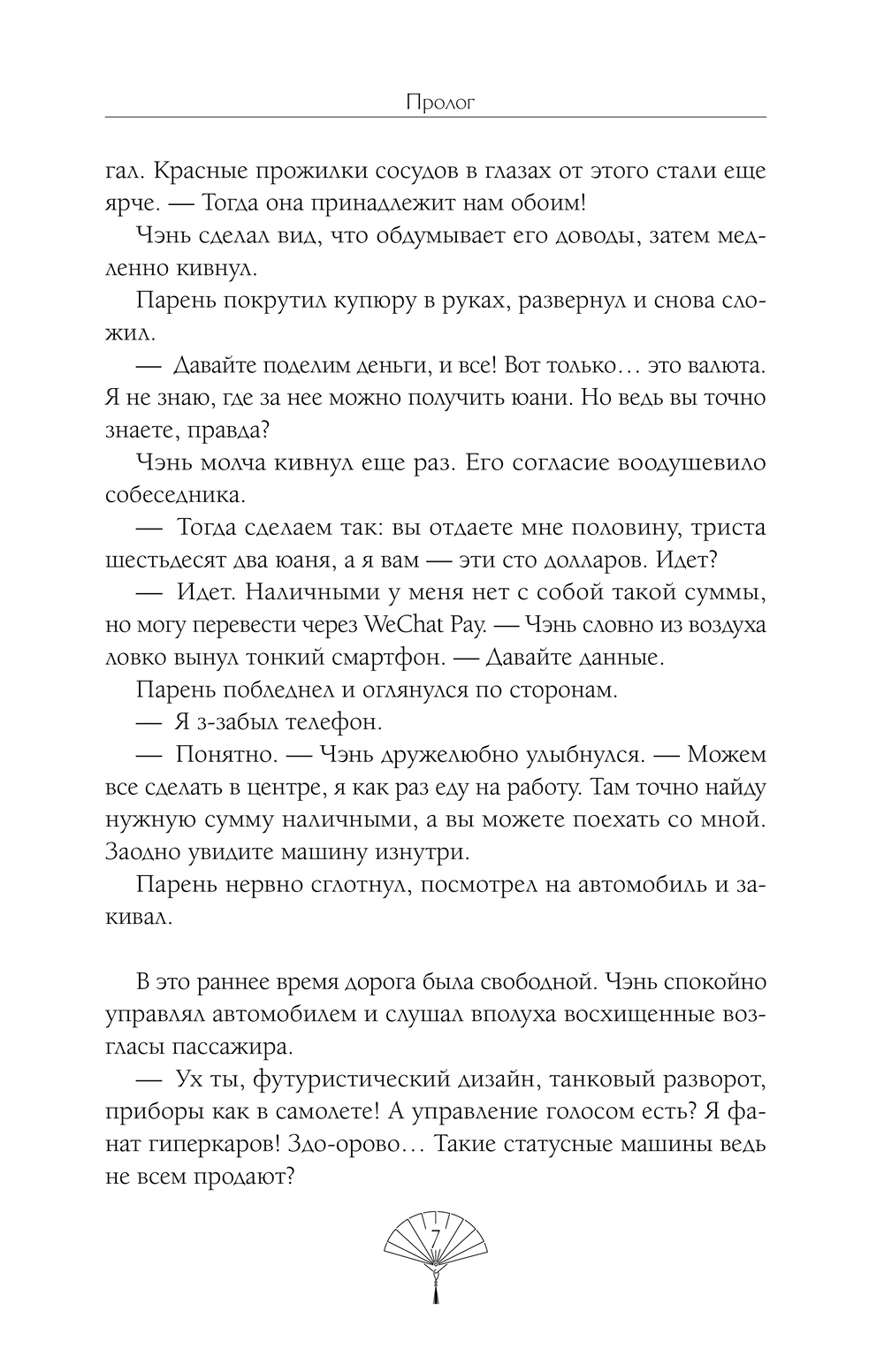 Пролог

гал. Красные прожилки сосудов в глазах от этого стали еще ярче. — Тогда она принадлежит нам обоим!

Чэнь сделал вид, что обдумывает его доводы, затем медленно кивнул.

Парень покрутил купюру в руках, развернул и снова сложил.

— Давайте поделим деньги, и все! Вот только… это валюта. Я не знаю, где за нее можно получить юани. Но ведь вы точно знаете, правда?

Чэнь молча кивнул еще раз. Его согласие воодушевило собеседника.

— Тогда сделаем так: вы отдаете мне половину, триста шестьдесят два юаня, а я вам — эти сто долларов. Идет?

— Идет. Наличными у меня нет с собой такой суммы, но могу перевести через WeChat Pay. — Чэнь словно из воздуха ловко вынул тонкий смартфон. — Давайте данные.

Парень побледнел и оглянулся по сторонам.

— Я з-забыл телефон.

— Понятно. — Чэнь дружелюбно улыбнулся. — Можем все сделать в центре, я как раз еду на работу. Там точно найду нужную сумму наличными, а вы можете поехать со мной. Заодно увидите машину изнутри.

Парень нервно сглотнул, посмотрел на автомобиль и закивал.

В это раннее время дорога была свободной. Чэнь спокойно управлял автомобилем и слушал вполуха восхищенные возгласы пассажира.

— Ух ты, футуристический дизайн, танковый разворот, приборы как в самолете! А управление голосом есть? Я фанат гиперкаров! Здо-орово… Такие статусные машины ведь не всем продают?

7